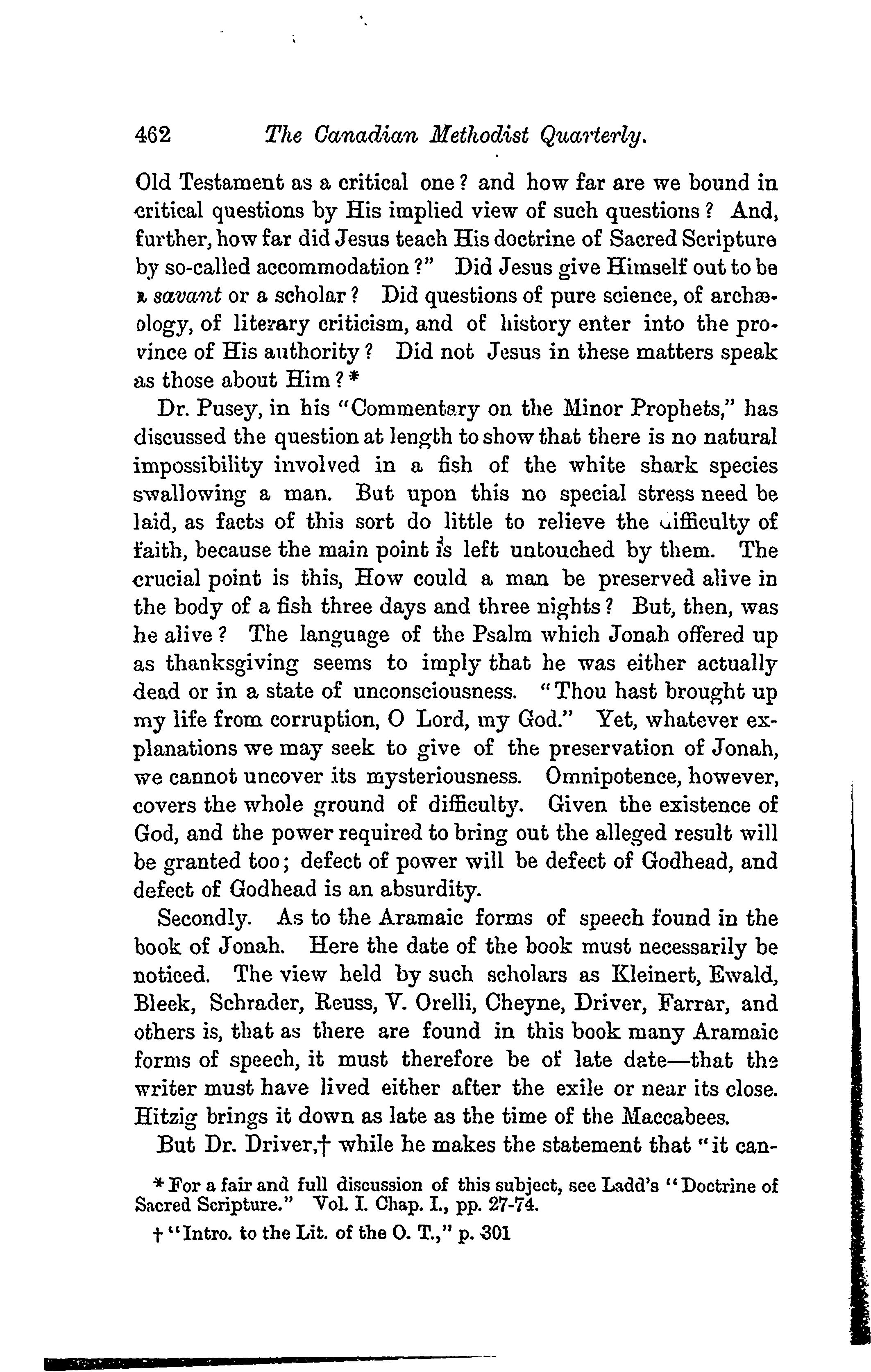 462 The Canadian Methodist Quarterly.

Old Testament as a critical one? and how far are we bound in critical questions by His implied view of such questions? And, further, how far did Jesus teach His doctrine of Sacred Scripture by so-called accommodation?" Did Jesus give Himself out to be a savant or a scholar? Did questions of pure science, of archæology, of literary criticism, and of history enter into the province of His authority? Did not Jesus in these matters speak as those about Him?*

Dr. Pusey, in his "Commentary on the Minor Prophets," has discussed the question at length to show that there is no natural impossibility involved in a fish of the white shark species swallowing a man. But upon this no special stress need be laid, as facts of this sort do little to relieve the difficulty of faith, because the main point is left untouched by them. The crucial point is this, How could a man be preserved alive in the body of a fish three days and three nights? But, then, was he alive? The language of the Psalm which Jonah offered up as thanksgiving seems to imply that he was either actually dead or in a state of unconsciousness. "Thou hast brought up my life from corruption, O Lord, my God." Yet, whatever explanations we may seek to give of the preservation of Jonah, we cannot uncover its mysteriousness. Omnipotence, however, covers the whole ground of difficulty. Given the existence of God, and the power required to bring out the alleged result will be granted too; defect of power will be defect of Godhead, and defect of Godhead is an absurdity.

Secondly. As to the Aramaic forms of speech found in the book of Jonah. Here the date of the book must necessarily be noticed. The view held by such scholars as Kleinert, Ewald, Bleek, Schrader, Reuss, V. Orelli, Cheyne, Driver, Farrar, and others is, that as there are found in this book many Aramaic forms of speech, it must therefore be of late date—that the writer must have lived either after the exile or near its close. Hitzig brings it down as late as the time of the Maccabees.

But Dr. Driver,† while he makes the statement that "it can-

* For a fair and full discussion of this subject, see Ladd's "Doctrine of Sacred Scripture." Vol. I. Chap. I., pp. 27-74.

† "Intro. to the Lit. of the O. T.," p. 301